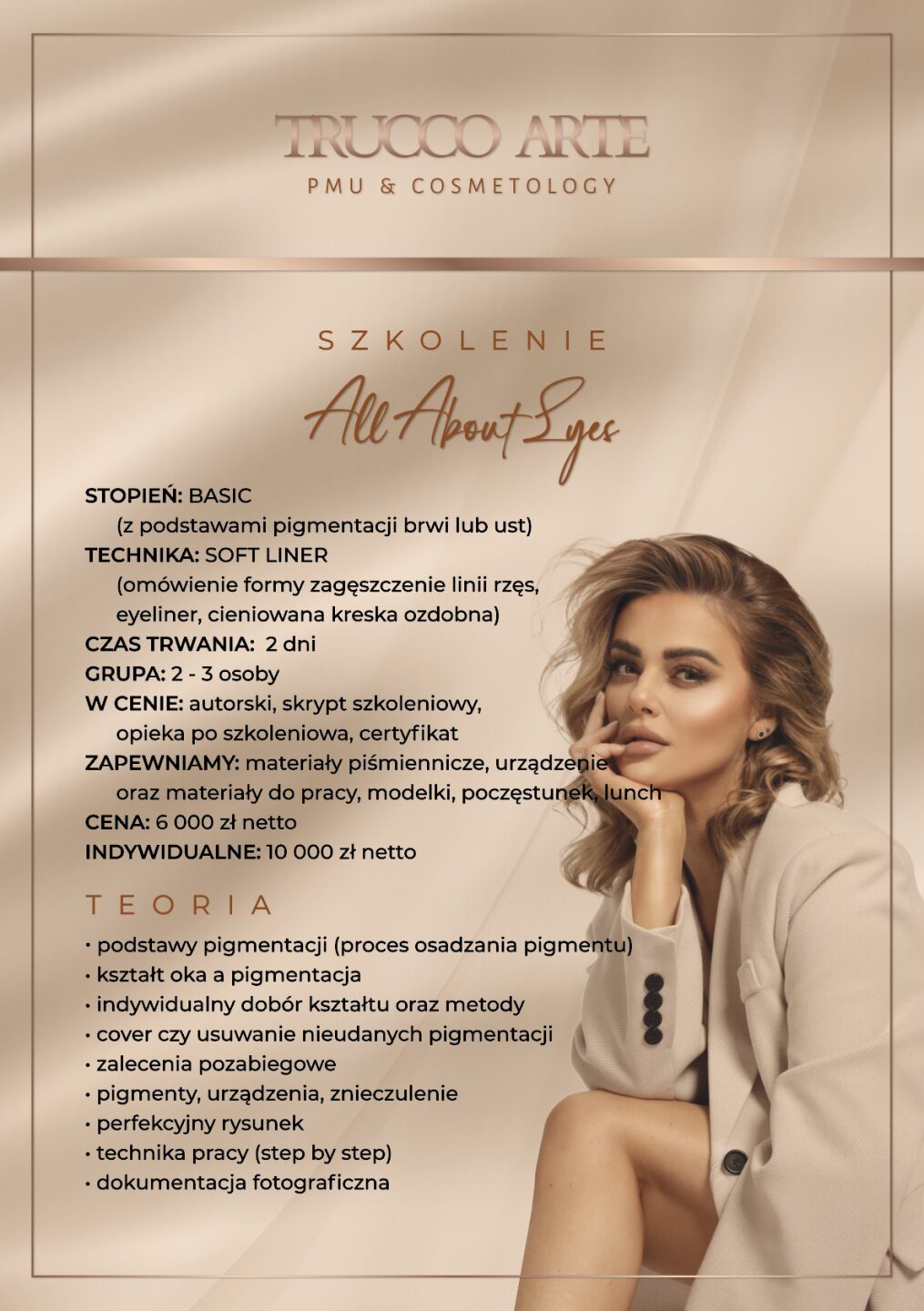 TRUCCO ARTE
PMU & COSMETOLOGY

SZKOLENIE
All About Eyes

STOPIEŃ: BASIC
(z podstawami pigmentacji brwi lub ust)
TECHNIKA: SOFT LINER
(omówienie formy zagęszczenie linii rzęs, eyeliner, cieniowana kreska ozdobna)
CZAS TRWANIA: 2 dni
GRUPA: 2 - 3 osoby
W CENIE: autorski, skrypt szkoleniowy, opieka po szkoleniowa, certyfikat
ZAPEWNIAMY: materiały piśmiennicze, urządzenie oraz materiały do pracy, modelki, poczęstunek, lunch
CENA: 6 000 zł netto
INDYWIDUALNE: 10 000 zł netto

TEORIA
• podstawy pigmentacji (proces osadzania pigmentu)
• kształt oka a pigmentacja
• indywidualny dobór kształtu oraz metody
• cover czy usuwanie nieudanych pigmentacji
• zalecenia pozabiegowe
• pigmenty, urządzenia, znieczulenie
• perfekcyjny rysunek
• technika pracy (step by step)
• dokumentacja fotograficzna